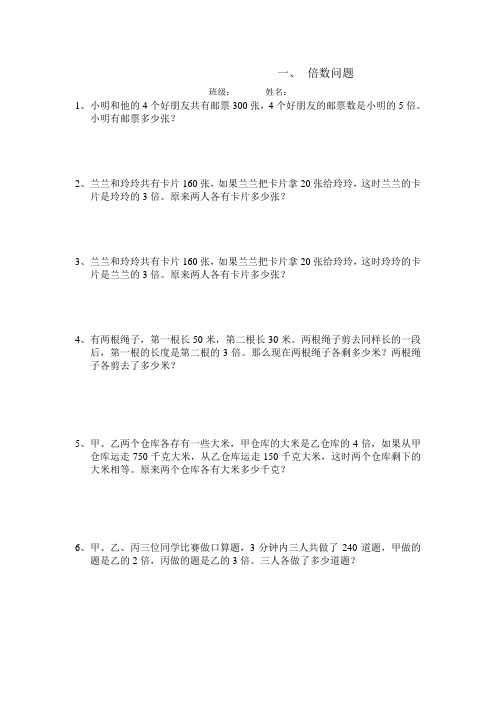 一、 倍数问题

班级： 姓名：

1、小明和他的 4 个好朋友共有邮票 300 张，4 个好朋友的邮票数是小明的 5 倍。小明有邮票多少张？

2、兰兰和玲玲共有卡片 160 张，如果兰兰把卡片拿 20 张给玲玲，这时兰兰的卡片是玲玲的 3 倍。原来两人各有卡片多少张？

3、兰兰和玲玲共有卡片 160 张，如果兰兰把卡片拿 20 张给玲玲，这时玲玲的卡片是兰兰的 3 倍。原来两人各有卡片多少张？

4、有两根绳子，第一根长 50 米，第二根长 30 米。两根绳子剪去同样长的一段后，第一根的长度是第二根的 3 倍。那么现在两根绳子各剩多少米？两根绳子各剪去了多少米？

5、甲、乙两个仓库各存有一些大米，甲仓库的大米是乙仓库的 4 倍，如果从甲仓库运走 750 千克大米，从乙仓库运走 150 千克大米，这时两个仓库剩下的大米相等。原来两个仓库各有大米多少千克？

6、甲、乙、丙三位同学比赛做口算题，3 分钟内三人共做了 240 道题，甲做的题是乙的 2 倍，丙做的题是乙的 3 倍。三人各做了多少道题？